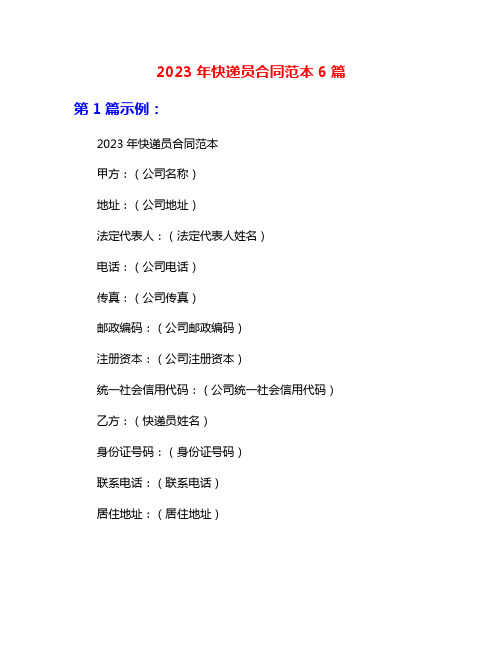 2023 年快递员合同范本 6 篇

第 1 篇示例：

2023 年快递员合同范本

甲方：（公司名称）

地址：（公司地址）

法定代表人：（法定代表人姓名）

电话：（公司电话）

传真：（公司传真）

邮政编码：（公司邮政编码）

注册资本：（公司注册资本）

统一社会信用代码：（公司统一社会信用代码）

乙方：（快递员姓名）

身份证号码：（身份证号码）

联系电话：（联系电话）

居住地址：（居住地址）